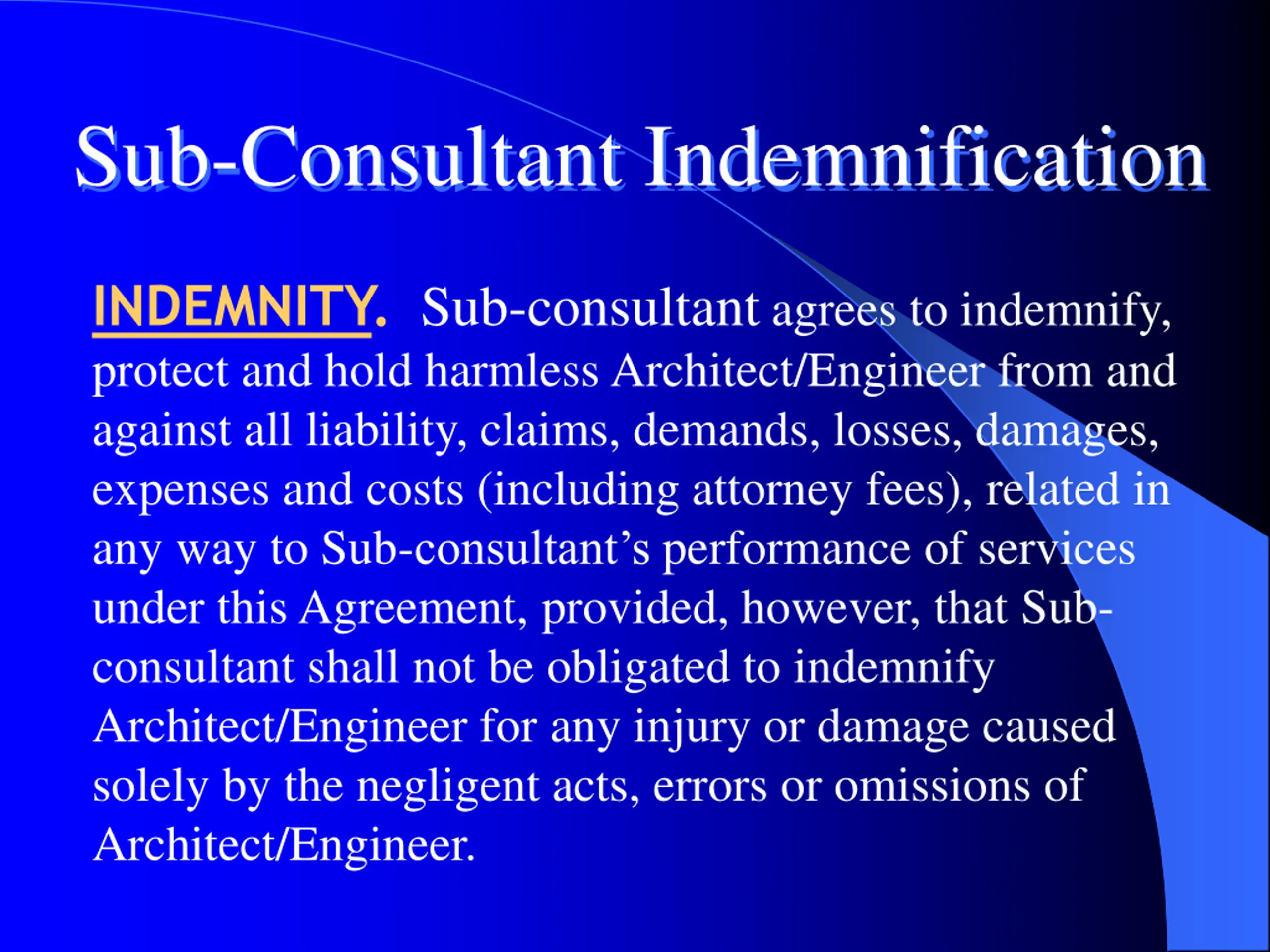 Sub-Consultant Indemnification

INDEMNITY. Sub-consultant agrees to indemnify, protect and hold harmless Architect/Engineer from and against all liability, claims, demands, losses, damages, expenses and costs (including attorney fees), related in any way to Sub-consultant's performance of services under this Agreement, provided, however, that Sub-consultant shall not be obligated to indemnify Architect/Engineer for any injury or damage caused solely by the negligent acts, errors or omissions of Architect/Engineer.